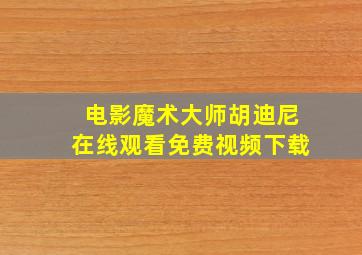 电影魔术大师胡迪尼
在线观看免费视频下载